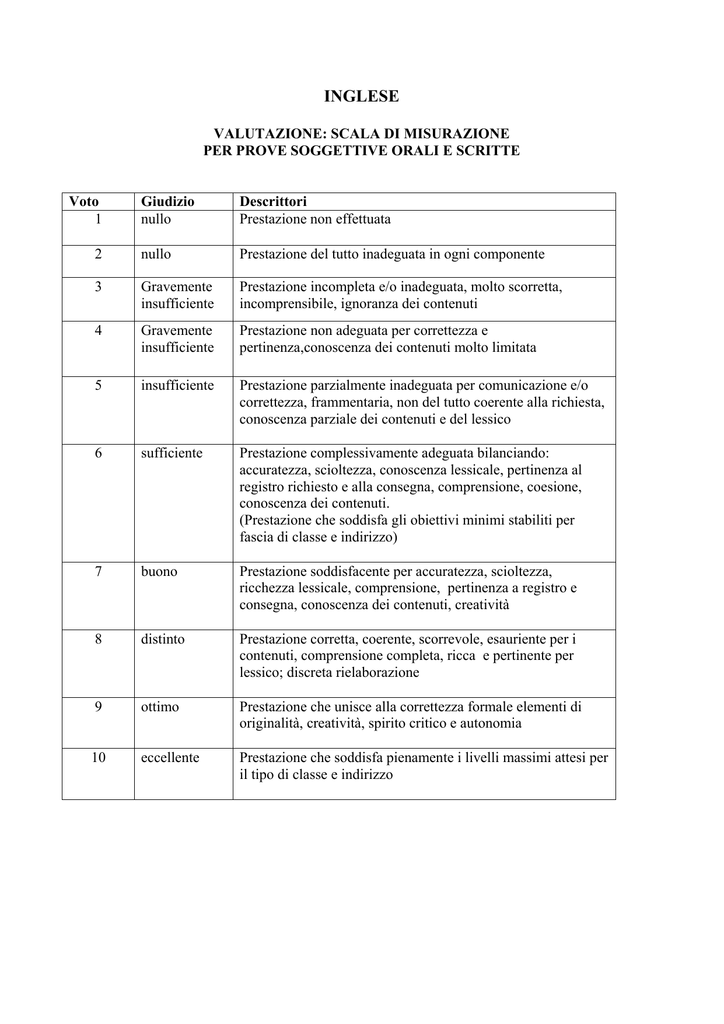 INGLESE

VALUTAZIONE: SCALA DI MISURAZIONE
PER PROVE SOGGETTIVE ORALI E SCRITTE

| Voto | Giudizio | Descrittori |
|---|---|---|
| 1 | nullo | Prestazione non effettuata |
| 2 | nullo | Prestazione del tutto inadeguata in ogni componente |
| 3 | Gravemente insufficiente | Prestazione incompleta e/o inadeguata, molto scorretta, incomprensibile, ignoranza dei contenuti |
| 4 | Gravemente insufficiente | Prestazione non adeguata per correttezza e pertinenza,conoscenza dei contenuti molto limitata |
| 5 | insufficiente | Prestazione parzialmente inadeguata per comunicazione e/o correttezza, frammentaria, non del tutto coerente alla richiesta, conoscenza parziale dei contenuti e del lessico |
| 6 | sufficiente | Prestazione complessivamente adeguata bilanciando: accuratezza, scioltezza, conoscenza lessicale, pertinenza al registro richiesto e alla consegna, comprensione, coesione, conoscenza dei contenuti. (Prestazione che soddisfa gli obiettivi minimi stabiliti per fascia di classe e indirizzo) |
| 7 | buono | Prestazione soddisfacente per accuratezza, scioltezza, ricchezza lessicale, comprensione, pertinenza a registro e consegna, conoscenza dei contenuti, creatività |
| 8 | distinto | Prestazione corretta, coerente, scorrevole, esauriente per i contenuti, comprensione completa, ricca e pertinente per lessico; discreta rielaborazione |
| 9 | ottimo | Prestazione che unisce alla correttezza formale elementi di originalità, creatività, spirito critico e autonomia |
| 10 | eccellente | Prestazione che soddisfa pienamente i livelli massimi attesi per il tipo di classe e indirizzo |